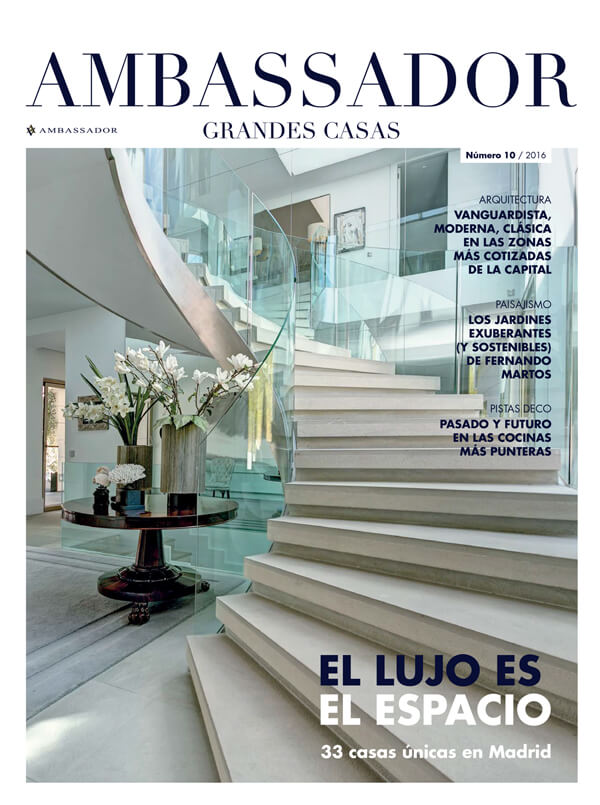 AMBASSADOR

AMBASSADOR

GRANDES CASAS

Número 10 / 2016

ARQUITECTURA
VANGUARDISTA, MODERNA, CLÁSICA EN LAS ZONAS MÁS COTIZADAS DE LA CAPITAL

PAISAJISMO
LOS JARDINES EXUBERANTES (Y SOSTENIBLES) DE FERNANDO MARTOS

PISTAS DECO
PASADO Y FUTURO EN LAS COCINAS MÁS PUNTERAS

EL LUJO ES EL ESPACIO

33 casas únicas en Madrid